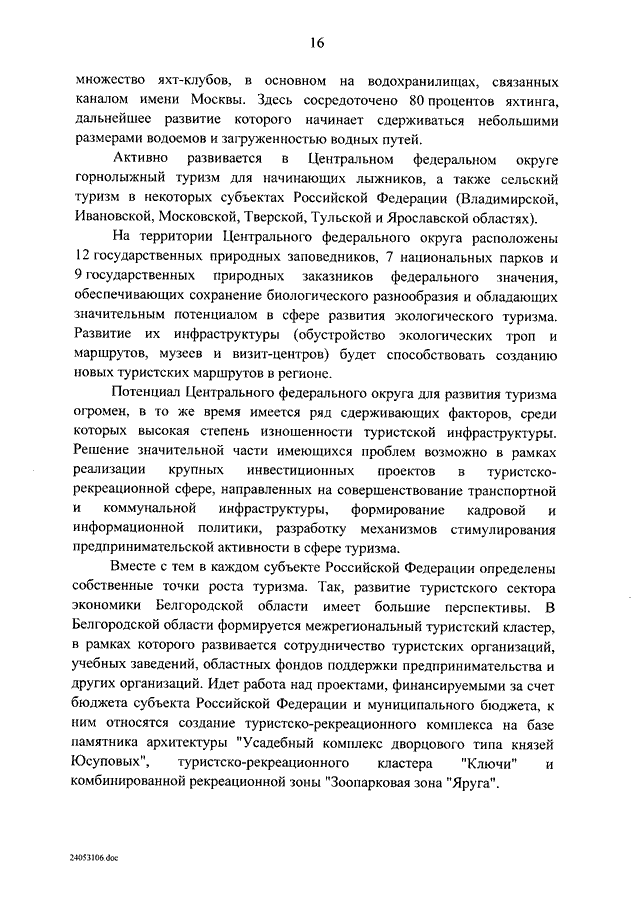 16

множество яхт-клубов, в основном на водохранилищах, связанных каналом имени Москвы. Здесь сосредоточено 80 процентов яхтинга, дальнейшее развитие которого начинает сдерживаться небольшими размерами водоемов и загруженностью водных путей.

Активно развивается в Центральном федеральном округе горнолыжный туризм для начинающих лыжников, а также сельский туризм в некоторых субъектах Российской Федерации (Владимирской, Ивановской, Московской, Тверской, Тульской и Ярославской областях).

На территории Центрального федерального округа расположены 12 государственных природных заповедников, 7 национальных парков и 9 государственных природных заказников федерального значения, обеспечивающих сохранение биологического разнообразия и обладающих значительным потенциалом в сфере развития экологического туризма. Развитие их инфраструктуры (обустройство экологических троп и маршрутов, музеев и визит-центров) будет способствовать созданию новых туристских маршрутов в регионе.

Потенциал Центрального федерального округа для развития туризма огромен, в то же время имеется ряд сдерживающих факторов, среди которых высокая степень изношенности туристской инфраструктуры. Решение значительной части имеющихся проблем возможно в рамках реализации крупных инвестиционных проектов в туристско-рекреационной сфере, направленных на совершенствование транспортной и коммунальной инфраструктуры, формирование кадровой и информационной политики, разработку механизмов стимулирования предпринимательской активности в сфере туризма.

Вместе с тем в каждом субъекте Российской Федерации определены собственные точки роста туризма. Так, развитие туристского сектора экономики Белгородской области имеет большие перспективы. В Белгородской области формируется межрегиональный туристский кластер, в рамках которого развивается сотрудничество туристских организаций, учебных заведений, областных фондов поддержки предпринимательства и других организаций. Идет работа над проектами, финансируемыми за счет бюджета субъекта Российской Федерации и муниципального бюджета, к ним относятся создание туристско-рекреационного комплекса на базе памятника архитектуры "Усадебный комплекс дворцового типа князей Юсуповых", туристско-рекреационного кластера "Ключи" и комбинированной рекреационной зоны "Зоопарковая зона "Яруга".

24053106.doc